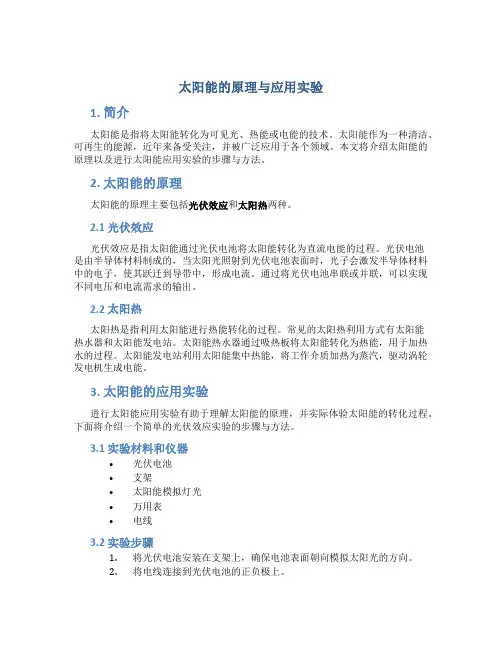 太阳能的原理与应用实验

1. 简介

太阳能是指将太阳能转化为可见光、热能或电能的技术。太阳能作为一种清洁、可再生的能源，近年来备受关注，并被广泛应用于各个领域。本文将介绍太阳能的原理以及进行太阳能应用实验的步骤与方法。

2. 太阳能的原理

太阳能的原理主要包括光伏效应和太阳热两种。

2.1 光伏效应

光伏效应是指太阳能通过光伏电池将太阳能转化为直流电能的过程。光伏电池是由半导体材料制成的，当太阳光照射到光伏电池表面时，光子会激发半导体材料中的电子，使其跃迁到导带中，形成电流。通过将光伏电池串联或并联，可以实现不同电压和电流需求的输出。

2.2 太阳热

太阳热是指利用太阳能进行热能转化的过程。常见的太阳热利用方式有太阳能热水器和太阳能发电站。太阳能热水器通过吸热板将太阳能转化为热能，用于加热水的过程。太阳能发电站利用太阳能集中热能，将工作介质加热为蒸汽，驱动涡轮发电机生成电能。

3. 太阳能的应用实验

进行太阳能应用实验有助于理解太阳能的原理，并实际体验太阳能的转化过程。下面将介绍一个简单的光伏效应实验的步骤与方法。

3.1 实验材料和仪器

• 光伏电池
• 支架
• 太阳能模拟灯光
• 万用表
• 电线

3.2 实验步骤

1. 将光伏电池安装在支架上，确保电池表面朝向模拟太阳光的方向。
2. 将电线连接到光伏电池的正负极上。